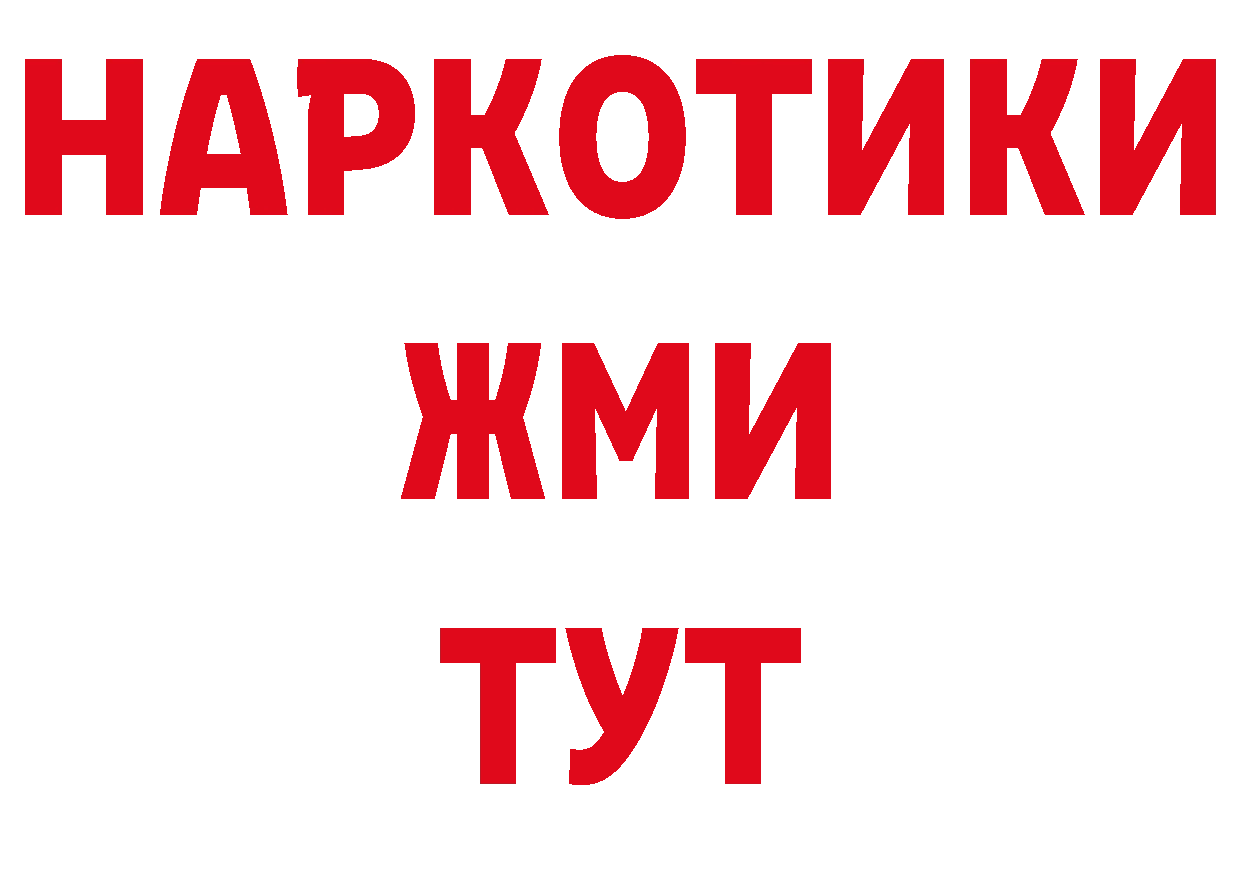 НАРКОТИКИ
ЖМИ
ТУТ